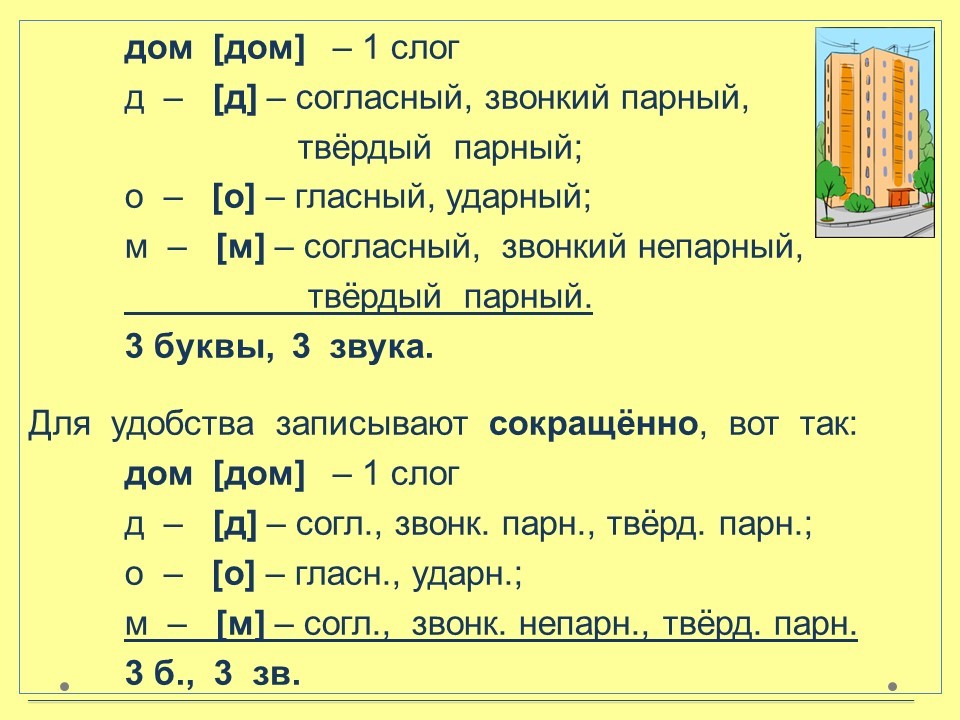 дом [дом] – 1 слог

д – [д] – согласный, звонкий парный, твёрдый парный;

о – [о] – гласный, ударный;

м – [м] – согласный, звонкий непарный, твёрдый парный.

3 буквы, 3 звука.

Для удобства записывают сокращённо, вот так:

дом [дом] – 1 слог

д – [д] – согл., звонк. парн., твёрд. парн.;

о – [о] – гласн., ударн.;

м – [м] – согл., звонк. непарн., твёрд. парн.

3 б., 3 зв.